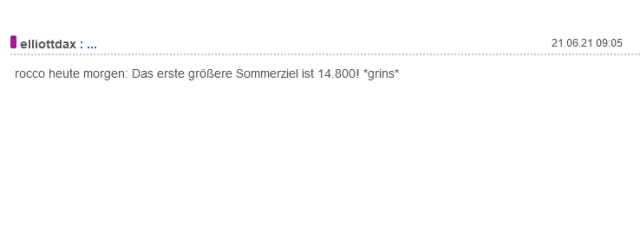 elliottdax : ...

21.06.21 09:05

rocco heute morgen: Das erste größere Sommerziel ist 14.800! *grins*